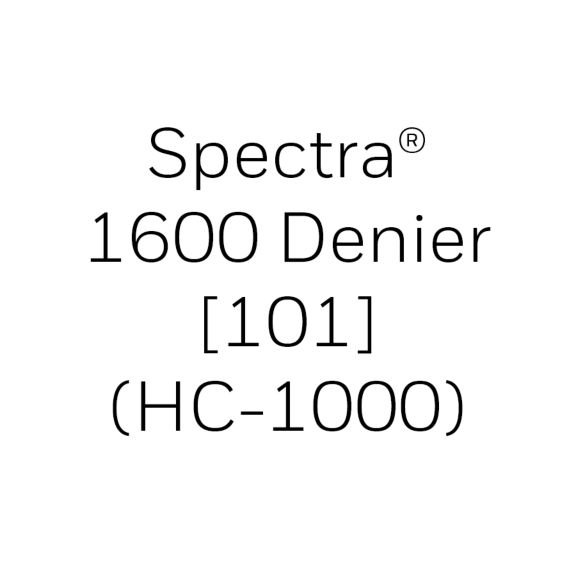 Spectra®
1600 Denier
[101]
(HC-1000)